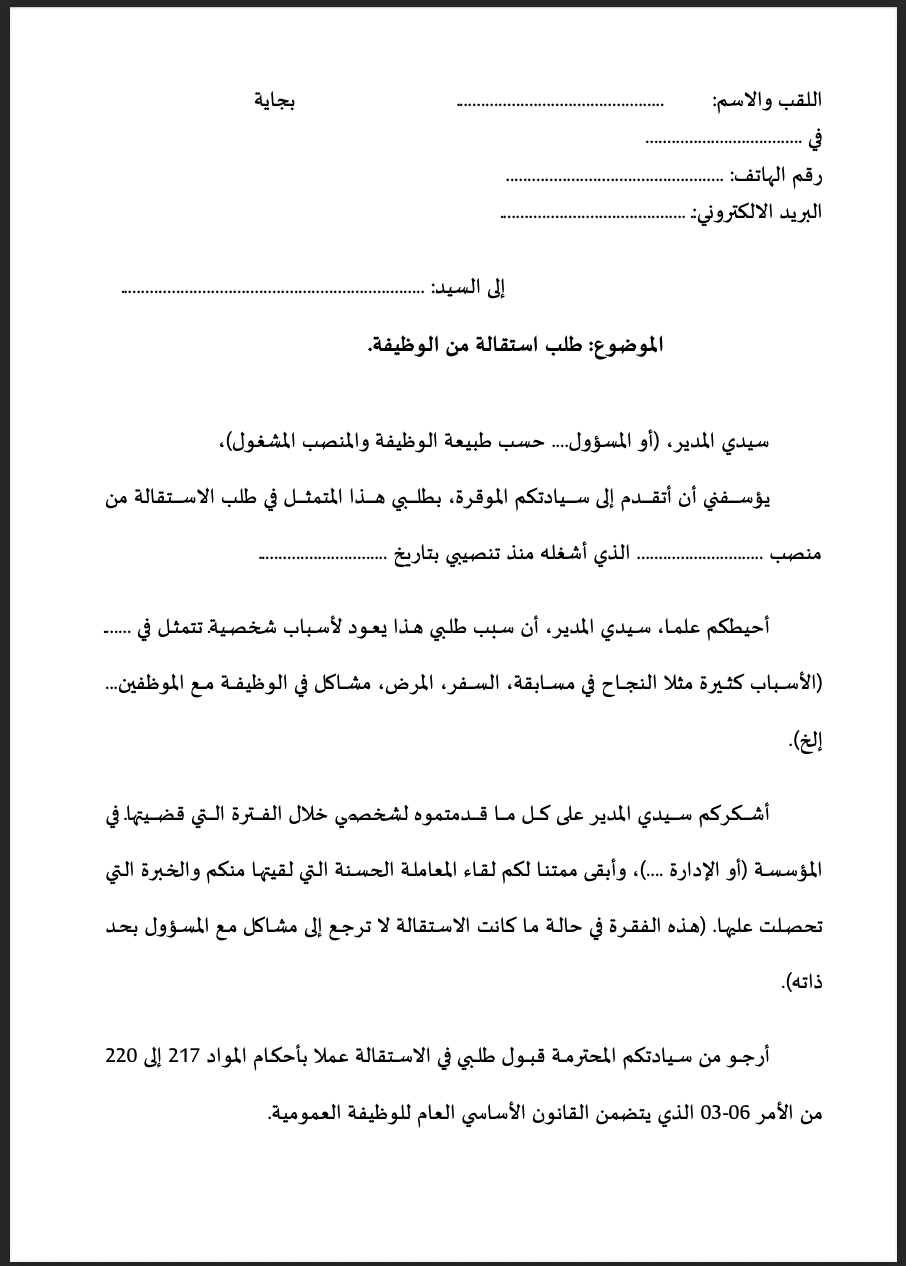 اللقب والاسم: ____ بجاية

في ____

رقم الهاتف: ____

البريد الالكتروني: ____

إلى السيد: ____

الموضوع: طلب استقالة من الوظيفة.

سيدي المدير، (أو المسؤول.... حسب طبيعة الوظيفة والمنصب المشغول)،

يؤسفني أن أتقدم إلى سيادتكم الموقرة، بطلبي هذا المتمثل في طلب الاستقالة من منصب ____ الذي أشغله منذ تنصيبي بتاريخ ____

أحيطكم علما، سيدي المدير، أن سبب طلبي هذا يعود لأسباب شخصية تتمثل في ...... (الأسباب كثيرة مثلا النجاح في مسابقة، السفر، المرض، مشاكل في الوظيفة مع الموظفين... إلخ).

أشكركم سيدي المدير على كل ما قدمتموه لشخصي خلال الفترة التي قضيتها في المؤسسة (أو الإدارة ....)، وأبقى ممتنا لكم لقاء المعاملة الحسنة التي لقيتها منكم والخبرة التي تحصلت عليها. (هذه الفقرة في حالة ما كانت الاستقالة لا ترجع إلى مشاكل مع المسؤول بحد ذاته).

أرجو من سيادتكم المحترمة قبول طلبي في الاستقالة عملا بأحكام المواد 217 إلى 220 من الأمر 06-03 الذي يتضمن القانون الأساسي العام للوظيفة العمومية.